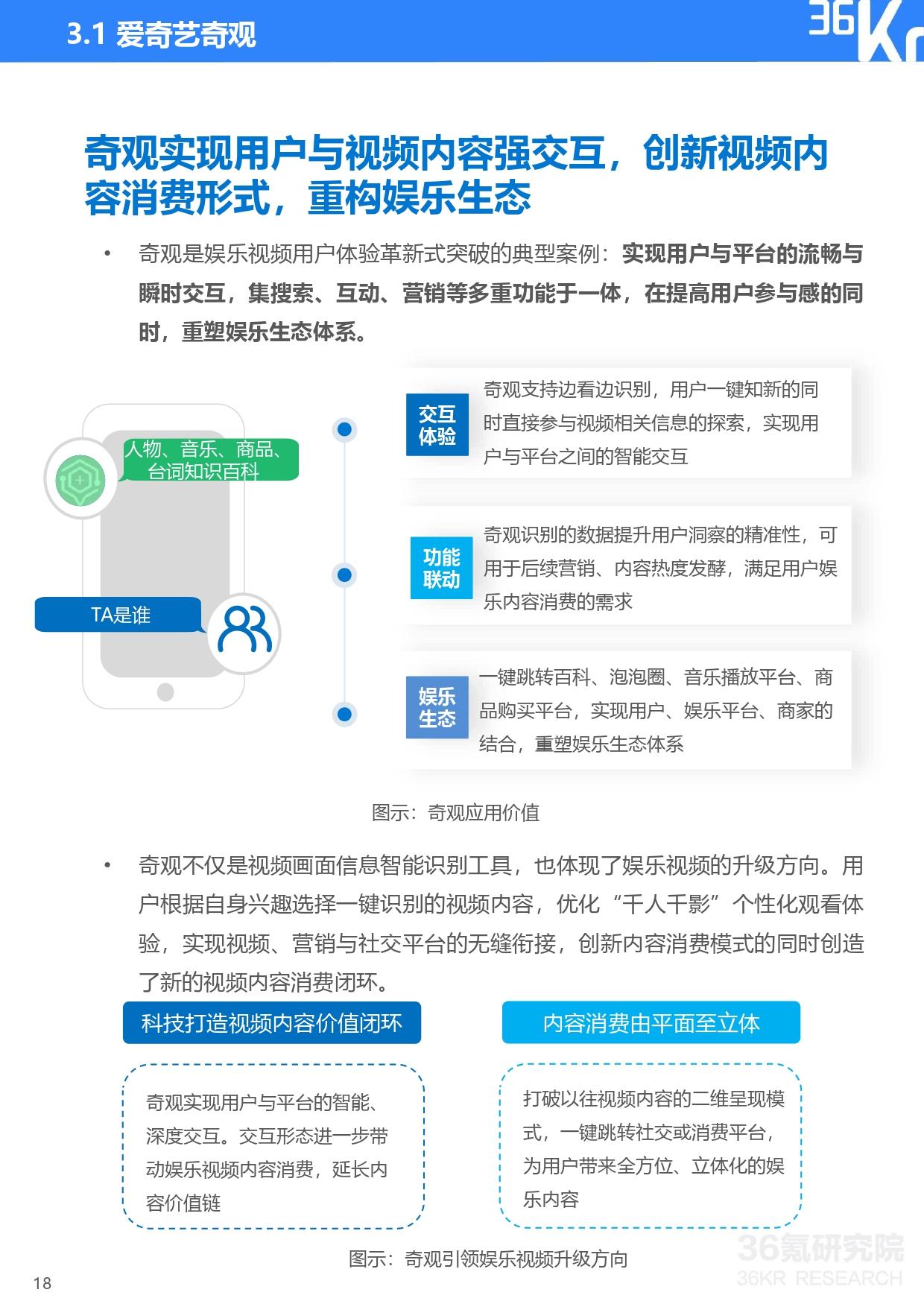 3.1 爱奇艺奇观

36Kr

奇观实现用户与视频内容强交互，创新视频内容消费形式，重构娱乐生态

• 奇观是娱乐视频用户体验革新式突破的典型案例：实现用户与平台的流畅与瞬时交互，集搜索、互动、营销等多重功能于一体，在提高用户参与感的同时，重塑娱乐生态体系。

人物、音乐、商品、台词知识百科

TA是谁

交互体验

奇观支持边看边识别，用户一键知新的同时直接参与视频相关信息的探索，实现用户与平台之间的智能交互

功能联动

奇观识别的数据提升用户洞察的精准性，可用于后续营销、内容热度发酵，满足用户娱乐内容消费的需求

娱乐生态

一键跳转百科、泡泡圈、音乐播放平台、商品购买平台，实现用户、娱乐平台、商家的结合，重塑娱乐生态体系

图示：奇观应用价值

• 奇观不仅是视频画面信息智能识别工具，也体现了娱乐视频的升级方向。用户根据自身兴趣选择一键识别的视频内容，优化“千人千影”个性化观看体验，实现视频、营销与社交平台的无缝衔接，创新内容消费模式的同时创造了新的视频内容消费闭环。

科技打造视频内容价值闭环

奇观实现用户与平台的智能、深度交互。交互形态进一步带动娱乐视频内容消费，延长内容价值链

内容消费由平面至立体

打破以往视频内容的二维呈现模式，一键跳转社交或消费平台，为用户带来全方位、立体化的娱乐内容

图示：奇观引领娱乐视频升级方向

36氪研究院
36KR RESEARCH

18